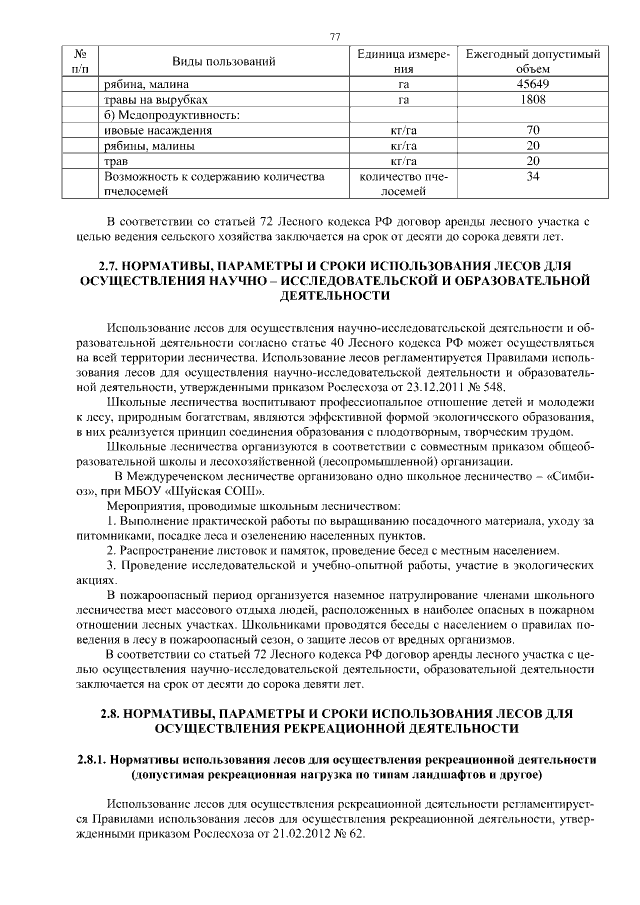 77

| № п/п | Виды пользований | Единица измерения | Ежегодный допустимый объем |
|---|---|---|---|
| | рябина, малина | га | 45649 |
| | травы на вырубках | га | 1808 |
| | б) Медопродуктивность: | | |
| | ивовые насаждения | кг/га | 70 |
| | рябины, малины | кг/га | 20 |
| | трав | кг/га | 20 |
| | Возможность к содержанию количества пчелосемей | количество пчелосемей | 34 |

В соответствии со статьей 72 Лесного кодекса РФ договор аренды лесного участка с целью ведения сельского хозяйства заключается на срок от десяти до сорока девяти лет.

2.7. НОРМАТИВЫ, ПАРАМЕТРЫ И СРОКИ ИСПОЛЬЗОВАНИЯ ЛЕСОВ ДЛЯ ОСУЩЕСТВЛЕНИЯ НАУЧНО – ИССЛЕДОВАТЕЛЬСКОЙ И ОБРАЗОВАТЕЛЬНОЙ ДЕЯТЕЛЬНОСТИ

Использование лесов для осуществления научно-исследовательской деятельности и образовательной деятельности согласно статье 40 Лесного кодекса РФ может осуществляться на всей территории лесничества. Использование лесов регламентируется Правилами использования лесов для осуществления научно-исследовательской деятельности и образовательной деятельности, утвержденными приказом Рослесхоза от 23.12.2011 № 548.

Школьные лесничества воспитывают профессиональное отношение детей и молодежи к лесу, природным богатствам, являются эффективной формой экологического образования, в них реализуется принцип соединения образования с плодотворным, творческим трудом.

Школьные лесничества организуются в соответствии с совместным приказом общеобразовательной школы и лесохозяйственной (лесопромышленной) организации.

В Междуреченском лесничестве организовано одно школьное лесничество – «Симбиоз», при МБОУ «Шуйская СОШ».

Мероприятия, проводимые школьным лесничеством:

1. Выполнение практической работы по выращиванию посадочного материала, уходу за питомниками, посадке леса и озеленению населенных пунктов.

2. Распространение листовок и памяток, проведение бесед с местным населением.

3. Проведение исследовательской и учебно-опытной работы, участие в экологических акциях.

В пожароопасный период организуется наземное патрулирование членами школьного лесничества мест массового отдыха людей, расположенных в наиболее опасных в пожарном отношении лесных участках. Школьниками проводятся беседы с населением о правилах поведения в лесу в пожароопасный сезон, о защите лесов от вредных организмов.

В соответствии со статьей 72 Лесного кодекса РФ договор аренды лесного участка с целью осуществления научно-исследовательской деятельности, образовательной деятельности заключается на срок от десяти до сорока девяти лет.

2.8. НОРМАТИВЫ, ПАРАМЕТРЫ И СРОКИ ИСПОЛЬЗОВАНИЯ ЛЕСОВ ДЛЯ ОСУЩЕСТВЛЕНИЯ РЕКРЕАЦИОННОЙ ДЕЯТЕЛЬНОСТИ

2.8.1. Нормативы использования лесов для осуществления рекреационной деятельности (допустимая рекреационная нагрузка по типам ландшафтов и другое)

Использование лесов для осуществления рекреационной деятельности регламентируется Правилами использования лесов для осуществления рекреационной деятельности, утвержденными приказом Рослесхоза от 21.02.2012 № 62.